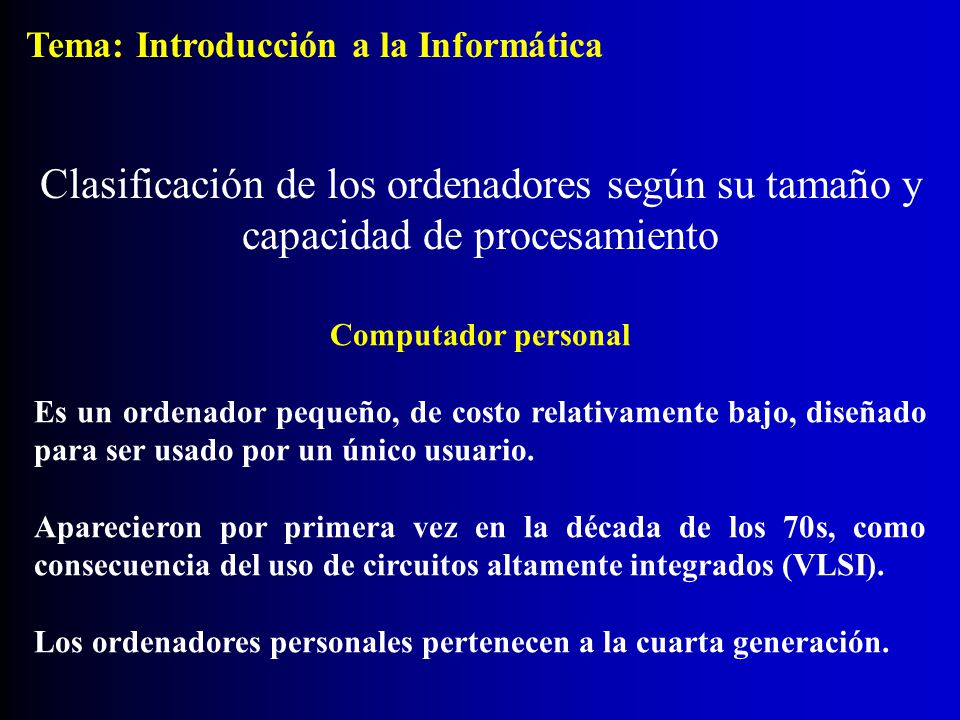 Tema: Introducción a la Informática

Clasificación de los ordenadores según su tamaño y capacidad de procesamiento

Computador personal

Es un ordenador pequeño, de costo relativamente bajo, diseñado para ser usado por un único usuario.

Aparecieron por primera vez en la década de los 70s, como consecuencia del uso de circuitos altamente integrados (VLSI).

Los ordenadores personales pertenecen a la cuarta generación.